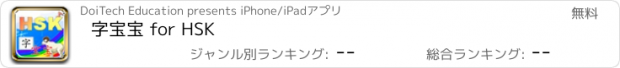 HSK
字

DoiTech Education presents iPhone/iPadアプリ
無料
字宝宝 for HSK
ジャンル別ランキング: --
総合ランキング: --